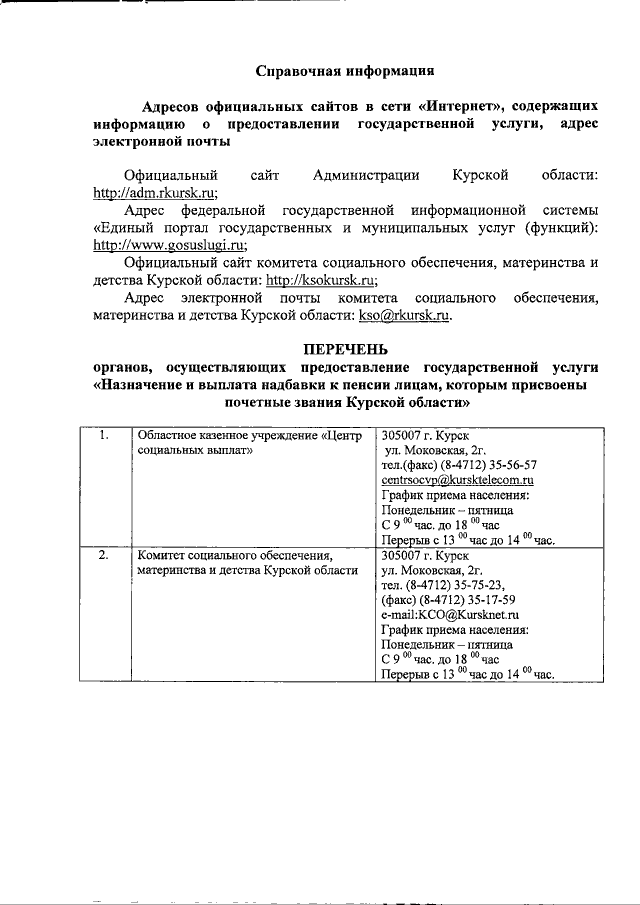 Справочная информация

Адресов официальных сайтов в сети «Интернет», содержащих информацию о предоставлении государственной услуги, адрес электронной почты

Официальный сайт Администрации Курской области: http://adm.rkursk.ru;

Адрес федеральной государственной информационной системы «Единый портал государственных и муниципальных услуг (функций): http://www.gosuslugi.ru;

Официальный сайт комитета социального обеспечения, материнства и детства Курской области: http://ksokursk.ru;

Адрес электронной почты комитета социального обеспечения, материнства и детства Курской области: kso@rkursk.ru.

ПЕРЕЧЕНЬ
органов, осуществляющих предоставление государственной услуги «Назначение и выплата надбавки к пенсии лицам, которым присвоены почетные звания Курской области»

| 1. | Областное казенное учреждение «Центр социальных выплат» | 305007 г. Курск ул. Моковская, 2г. тел.(факс) (8-4712) 35-56-57 centrsocvp@kursktelecom.ru График приема населения: Понедельник – пятница С $9^{00}$ час. до $18^{00}$ час Перерыв с $13^{00}$ час до $14^{00}$ час. |
|---|---|---|
| 2. | Комитет социального обеспечения, материнства и детства Курской области | 305007 г. Курск ул. Моковская, 2г. тел. (8-4712) 35-75-23, (факс) (8-4712) 35-17-59 e-mail:KCO@Kursknet.ru График приема населения: Понедельник – пятница С $9^{00}$ час. до $18^{00}$ час Перерыв с $13^{00}$ час до $14^{00}$ час. |